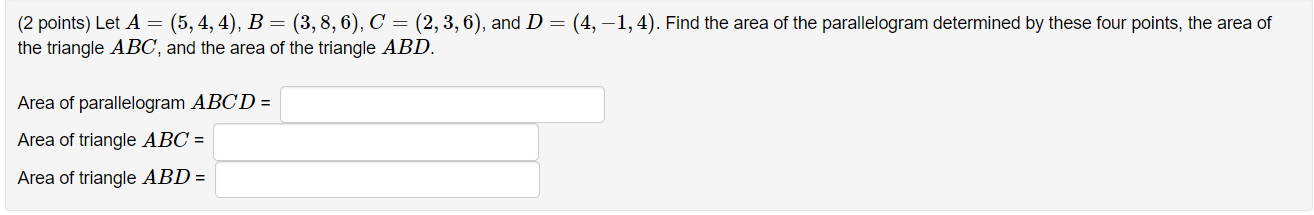 (2 points) Let $A = (5, 4, 4)$, $B = (3, 8, 6)$, $C = (2, 3, 6)$, and $D = (4, -1, 4)$. Find the area of the parallelogram determined by these four points, the area of the triangle $ABC$, and the area of the triangle $ABD$.

Area of parallelogram $ABCD$ =

Area of triangle $ABC$ =

Area of triangle $ABD$ =